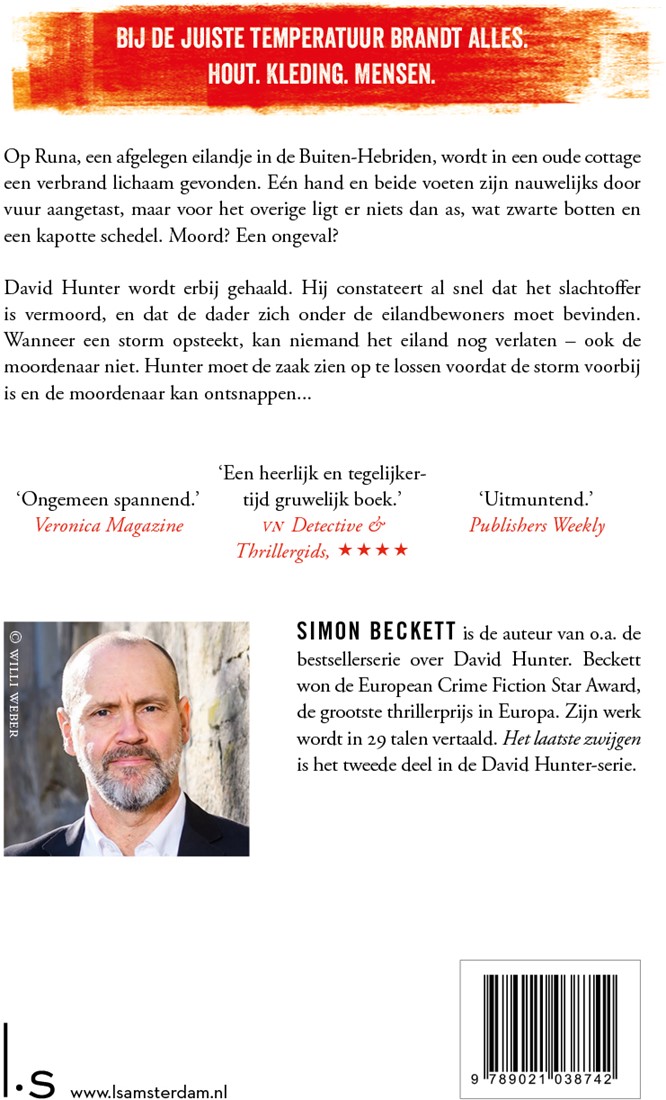 BIJ DE JUISTE TEMPERATUUR BRANDT ALLES.
HOUT. KLEDING. MENSEN.

Op Runa, een afgelegen eilandje in de Buiten-Hebriden, wordt in een oude cottage een verbrand lichaam gevonden. Eén hand en beide voeten zijn nauwelijks door vuur aangetast, maar voor het overige ligt er niets dan as, wat zwarte botten en een kapotte schedel. Moord? Een ongeval?

David Hunter wordt erbij gehaald. Hij constateert al snel dat het slachtoffer is vermoord, en dat de dader zich onder de eilandbewoners moet bevinden. Wanneer een storm opsteekt, kan niemand het eiland nog verlaten – ook de moordenaar niet. Hunter moet de zaak zien op te lossen voordat de storm voorbij is en de moordenaar kan ontsnappen...

'Ongemeen spannend.'
Veronica Magazine

'Een heerlijk en tegelijkertijd gruwelijk boek.'
VN Detective & Thrillergids, ★★★★

'Uitmuntend.'
Publishers Weekly

© WILLI WEBER

SIMON BECKETT is de auteur van o.a. de bestsellerserie over David Hunter. Beckett won de European Crime Fiction Star Award, de grootste thrillerprijs in Europa. Zijn werk wordt in 29 talen vertaald. Het laatste zwijgen is het tweede deel in de David Hunter-serie.

l.s www.lsamsterdam.nl

9 789021 038742